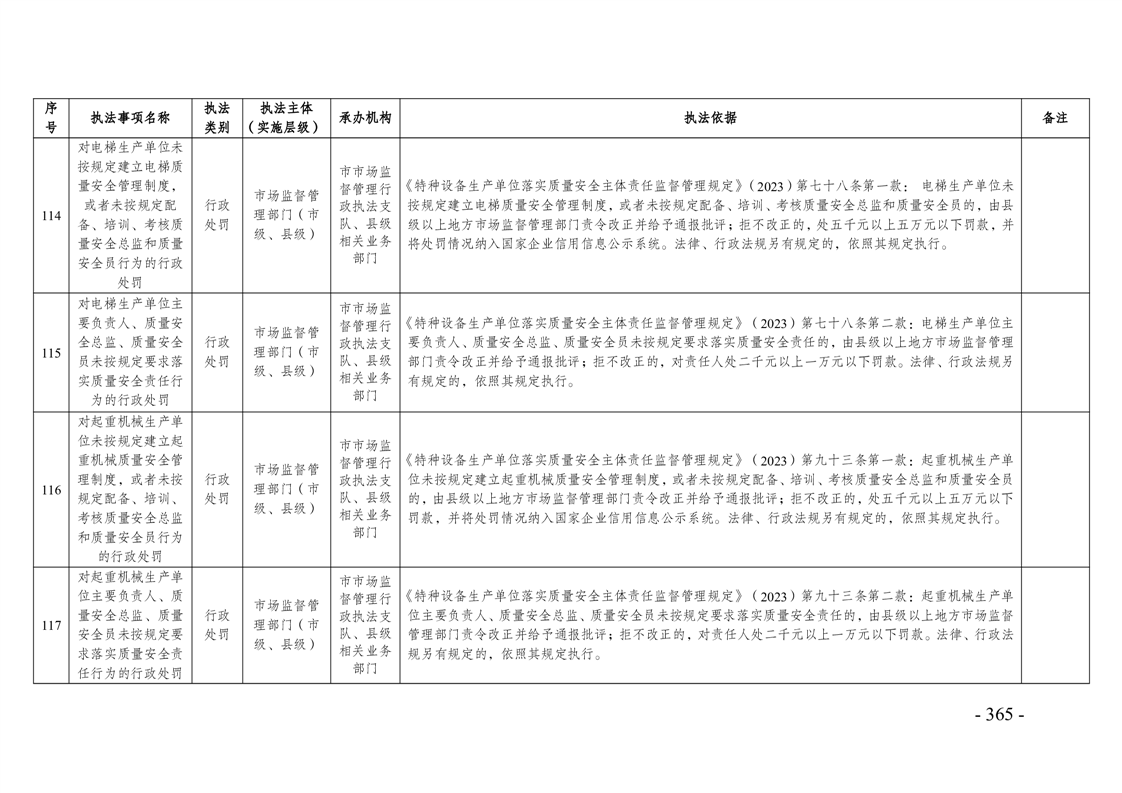 | 序号 | 执法事项名称 | 执法类别 | 执法主体（实施层级） | 承办机构 | 执法依据 | 备注 |
|---|---|---|---|---|---|---|
| 114 | 对电梯生产单位未按规定建立电梯质量安全管理制度，或者未按规定配备、培训、考核质量安全总监和质量安全员行为的行政处罚 | 行政处罚 | 市场监督管理部门（市级、县级） | 市市场监督管理行政执法支队、县级相关业务部门 | 《特种设备生产单位落实质量安全主体责任监督管理规定》（2023）第七十八条第一款：电梯生产单位未按规定建立电梯质量安全管理制度，或者未按规定配备、培训、考核质量安全总监和质量安全员的，由县级以上地方市场监督管理部门责令改正并给予通报批评；拒不改正的，处五千元以上五万元以下罚款，并将处罚情况纳入国家企业信用信息公示系统。法律、行政法规另有规定的，依照其规定执行。 | |
| 115 | 对电梯生产单位主要负责人、质量安全总监、质量安全员未按规定要求落实质量安全责任行为的行政处罚 | 行政处罚 | 市场监督管理部门（市级、县级） | 市市场监督管理行政执法支队、县级相关业务部门 | 《特种设备生产单位落实质量安全主体责任监督管理规定》（2023）第七十八条第二款：电梯生产单位主要负责人、质量安全总监、质量安全员未按规定要求落实质量安全责任的，由县级以上地方市场监督管理部门责令改正并给予通报批评；拒不改正的，对责任人处二千元以上一万元以下罚款。法律、行政法规另有规定的，依照其规定执行。 | |
| 116 | 对起重机械生产单位未按规定建立起重机械质量安全管理制度，或者未按规定配备、培训、考核质量安全总监和质量安全员行为的行政处罚 | 行政处罚 | 市场监督管理部门（市级、县级） | 市市场监督管理行政执法支队、县级相关业务部门 | 《特种设备生产单位落实质量安全主体责任监督管理规定》（2023）第九十三条第一款：起重机械生产单位未按规定建立起重机械质量安全管理制度，或者未按规定配备、培训、考核质量安全总监和质量安全员的，由县级以上地方市场监督管理部门责令改正并给予通报批评；拒不改正的，处五千元以上五万元以下罚款，并将处罚情况纳入国家企业信用信息公示系统。法律、行政法规另有规定的，依照其规定执行。 | |
| 117 | 对起重机械生产单位主要负责人、质量安全总监、质量安全员未按规定要求落实质量安全责任行为的行政处罚 | 行政处罚 | 市场监督管理部门（市级、县级） | 市市场监督管理行政执法支队、县级相关业务部门 | 《特种设备生产单位落实质量安全主体责任监督管理规定》（2023）第九十三条第二款：起重机械生产单位主要负责人、质量安全总监、质量安全员未按规定要求落实质量安全责任的，由县级以上地方市场监督管理部门责令改正并给予通报批评；拒不改正的，对责任人处二千元以上一万元以下罚款。法律、行政法规另有规定的，依照其规定执行。 | |

- 365 -